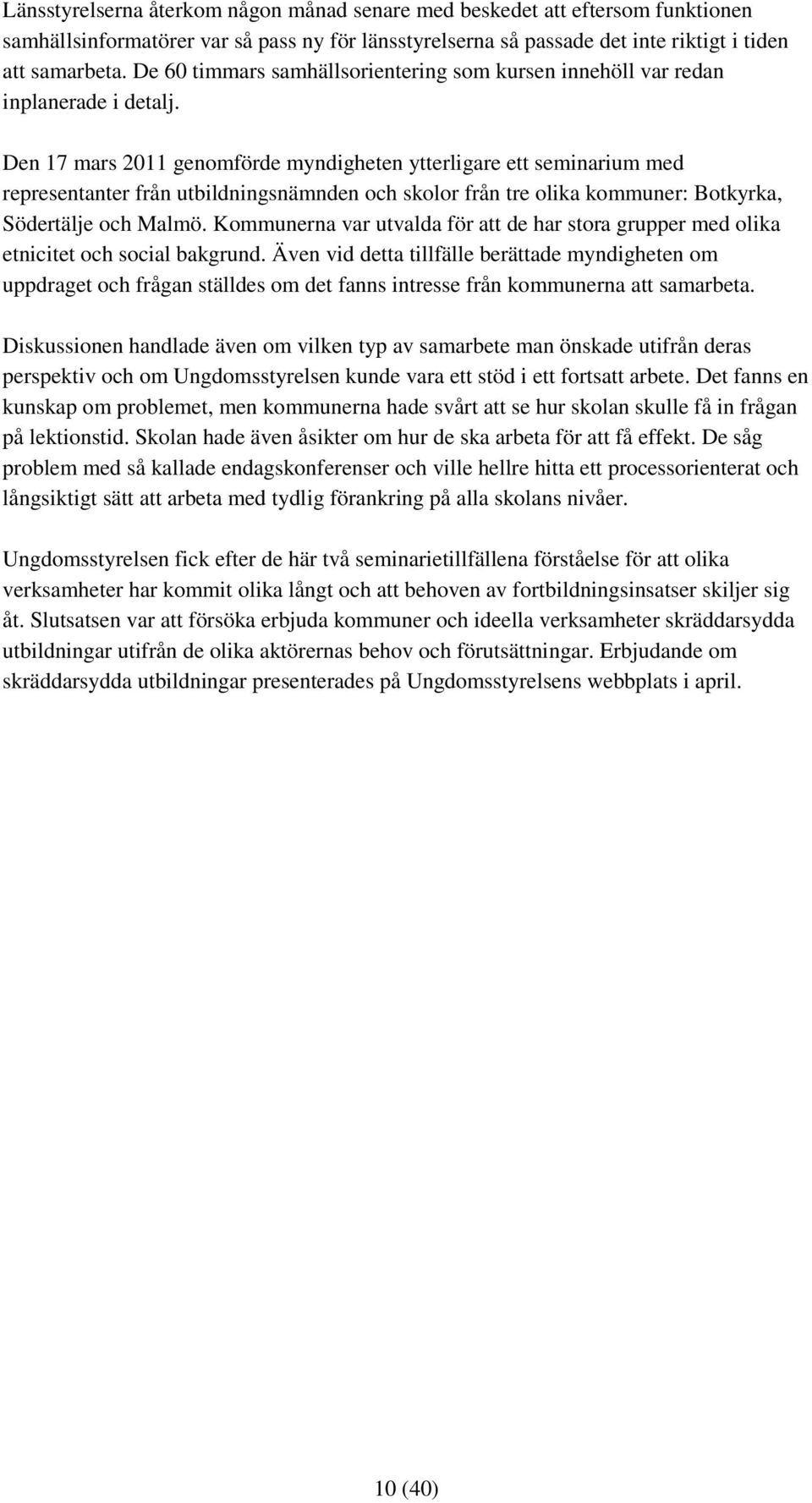 Länsstyrelserna återkom någon månad senare med beskedet att eftersom funktionen samhällsinformatörer var så pass ny för länsstyrelserna så passade det inte riktigt i tiden att samarbeta. De 60 timmars samhällsorientering som kursen innehöll var redan inplanerade i detalj.

Den 17 mars 2011 genomförde myndigheten ytterligare ett seminarium med representanter från utbildningsnämnden och skolor från tre olika kommuner: Botkyrka, Södertälje och Malmö. Kommunerna var utvalda för att de har stora grupper med olika etnicitet och social bakgrund. Även vid detta tillfälle berättade myndigheten om uppdraget och frågan ställdes om det fanns intresse från kommunerna att samarbeta.

Diskussionen handlade även om vilken typ av samarbete man önskade utifrån deras perspektiv och om Ungdomsstyrelsen kunde vara ett stöd i ett fortsatt arbete. Det fanns en kunskap om problemet, men kommunerna hade svårt att se hur skolan skulle få in frågan på lektionstid. Skolan hade även åsikter om hur de ska arbeta för att få effekt. De såg problem med så kallade endagskonferenser och ville hellre hitta ett processorienterat och långsiktigt sätt att arbeta med tydlig förankring på alla skolans nivåer.

Ungdomsstyrelsen fick efter de här två seminarietillfällena förståelse för att olika verksamheter har kommit olika långt och att behoven av fortbildningsinsatser skiljer sig åt. Slutsatsen var att försöka erbjuda kommuner och ideella verksamheter skräddarsydda utbildningar utifrån de olika aktörernas behov och förutsättningar. Erbjudande om skräddarsydda utbildningar presenterades på Ungdomsstyrelsens webbplats i april.

10 (40)